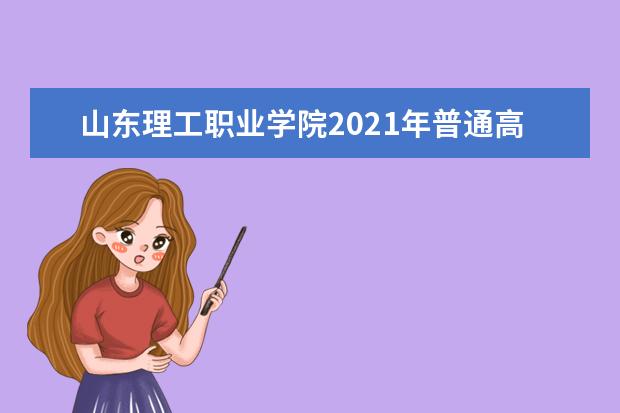 山东理工职业学院2021年普通高